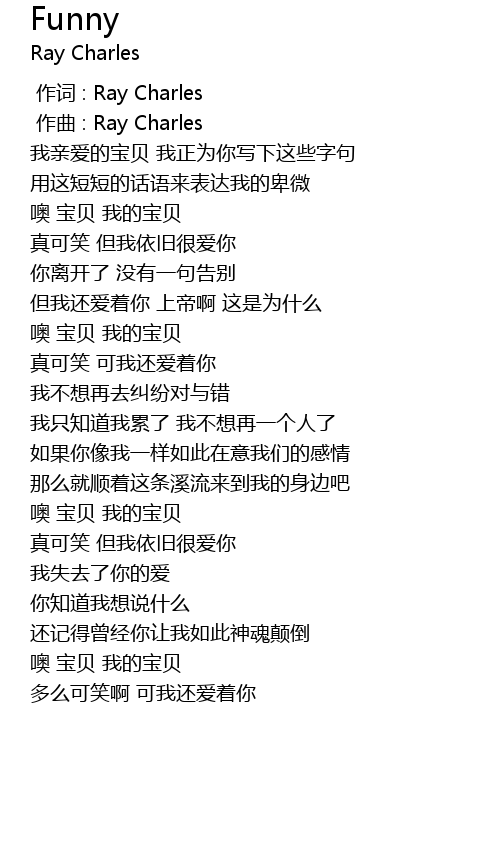 Funny
Ray Charles

作词 : Ray Charles
作曲 : Ray Charles
我亲爱的宝贝 我正为你写下这些字句
用这短短的话语来表达我的卑微
噢 宝贝 我的宝贝
真可笑 但我依旧很爱你
你离开了 没有一句告别
但我还爱着你 上帝啊 这是为什么
噢 宝贝 我的宝贝
真可笑 可我还爱着你
我不想再去纠纷对与错
我只知道我累了 我不想再一个人了
如果你像我一样如此在意我们的感情
那么就顺着这条溪流来到我的身边吧
噢 宝贝 我的宝贝
真可笑 但我依旧很爱你
我失去了你的爱
你知道我想说什么
还记得曾经你让我如此神魂颠倒
噢 宝贝 我的宝贝
多么可笑啊 可我还爱着你